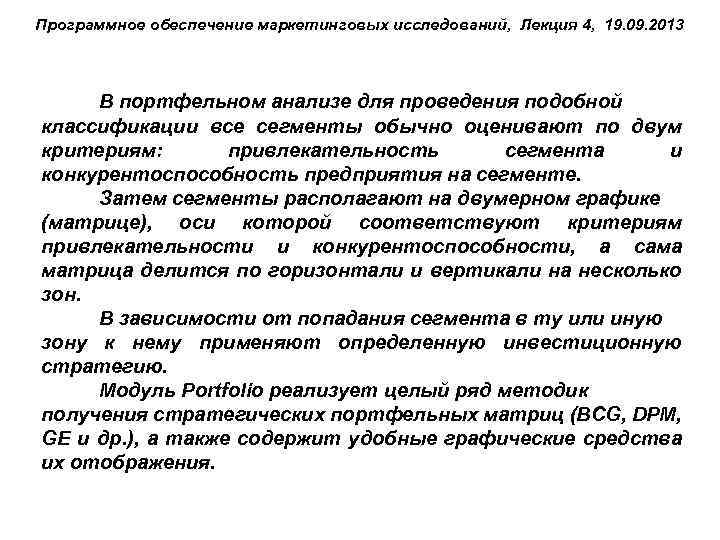 Программное обеспечение маркетинговых исследований, Лекция 4, 19.09.2013

В портфельном анализе для проведения подобной классификации все сегменты обычно оценивают по двум критериям: привлекательность сегмента и конкурентоспособность предприятия на сегменте.

Затем сегменты располагают на двумерном графике (матрице), оси которой соответствуют критериям привлекательности и конкурентоспособности, а сама матрица делится по горизонтали и вертикали на несколько зон.

В зависимости от попадания сегмента в ту или иную зону к нему применяют определенную инвестиционную стратегию.

Модуль Portfolio реализует целый ряд методик получения стратегических портфельных матриц (BCG, DPM, GE и др.), а также содержит удобные графические средства их отображения.